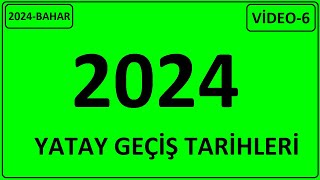 2024-BAHAR

VİDEO-6

2024

YATAY GEÇİŞ TARİHLERİ